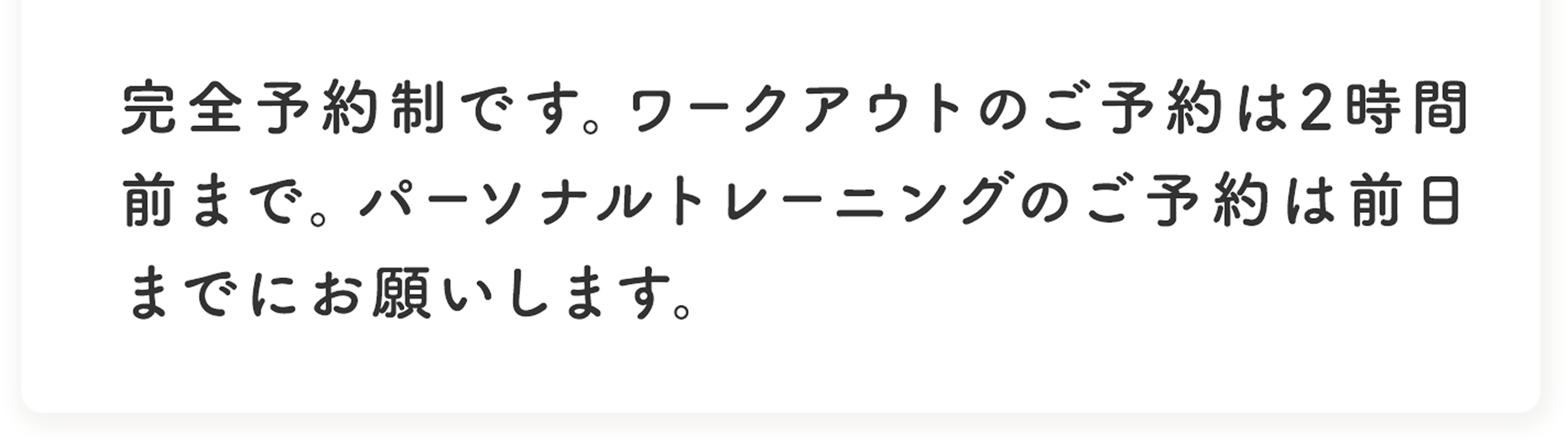 完全予約制です。ワークアウトのご予約は2時間前まで。パーソナルトレーニングのご予約は前日までにお願いします。